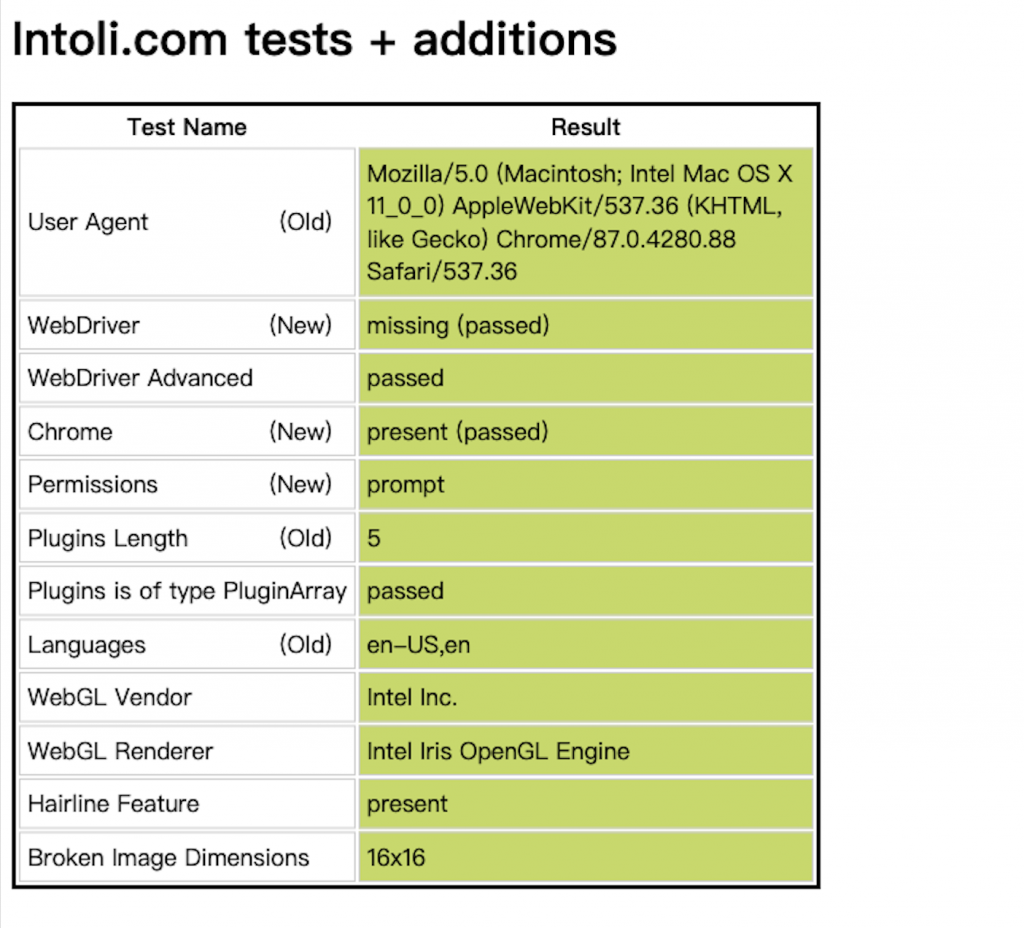 Intoli.com tests + additions

| Test Name | Result |
|---|---|
| User Agent (Old) | Mozilla/5.0 (Macintosh; Intel Mac OS X 11_0_0) AppleWebKit/537.36 (KHTML, like Gecko) Chrome/87.0.4280.88 Safari/537.36 |
| WebDriver (New) | missing (passed) |
| WebDriver Advanced | passed |
| Chrome (New) | present (passed) |
| Permissions (New) | prompt |
| Plugins Length (Old) | 5 |
| Plugins is of type PluginArray | passed |
| Languages (Old) | en-US,en |
| WebGL Vendor | Intel Inc. |
| WebGL Renderer | Intel Iris OpenGL Engine |
| Hairline Feature | present |
| Broken Image Dimensions | 16x16 |